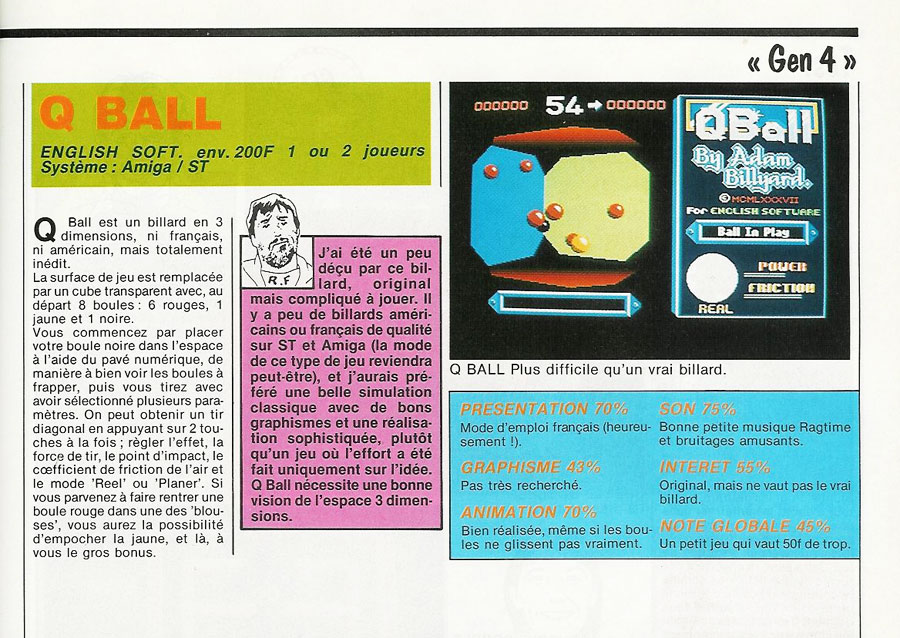 « Gen 4 »

Q BALL

ENGLISH SOFT. env. 200F 1 ou 2 joueurs
Système : Amiga / ST

Q Ball est un billard en 3 dimensions, ni français, ni américain, mais totalement inédit.
La surface de jeu est remplacée par un cube transparent avec, au départ 8 boules : 6 rouges, 1 jaune et 1 noire.
Vous commencez par placer votre boule noire dans l'espace à l'aide du pavé numérique, de manière à bien voir les boules à frapper, puis vous tirez avec avoir sélectionné plusieurs paramètres. On peut obtenir un tir diagonal en appuyant sur 2 touches à la fois ; règler l'effet, la force de tir, le point d'impact, le cœfficient de friction de l'air et le mode 'Reel' ou 'Planer'. Si vous parvenez à faire rentrer une boule rouge dans une des 'blouses', vous aurez la possibilité d'empocher la jaune, et là, à vous le gros bonus.

R.F

J'ai été un peu déçu par ce billard, original mais compliqué à jouer. Il y a peu de billards américains ou français de qualité sur ST et Amiga (la mode de ce type de jeu reviendra peut-être), et j'aurais préféré une belle simulation classique avec de bons graphismes et une réalisation sophistiquée, plutôt qu'un jeu où l'effort a été fait uniquement sur l'idée. Q Ball nécessite une bonne vision de l'espace 3 dimensions.

000000 54 → 000000
QBall
By Adam Billyard.
© MCMLXXXVII
For ENGLISH SOFTWARE
Ball In Play
POWER
FRICTION
REAL

Q BALL Plus difficile qu'un vrai billard.

PRESENTATION 70%
Mode d'emploi français (heureusement !).

GRAPHISME 43%
Pas très recherché.

ANIMATION 70%
Bien réalisée, même si les boules ne glissent pas vraiment.

SON 75%
Bonne petite musique Ragtime et bruitages amusants.

INTERET 55%
Original, mais ne vaut pas le vrai billard.

NOTE GLOBALE 45%
Un petit jeu qui vaut 50f de trop.